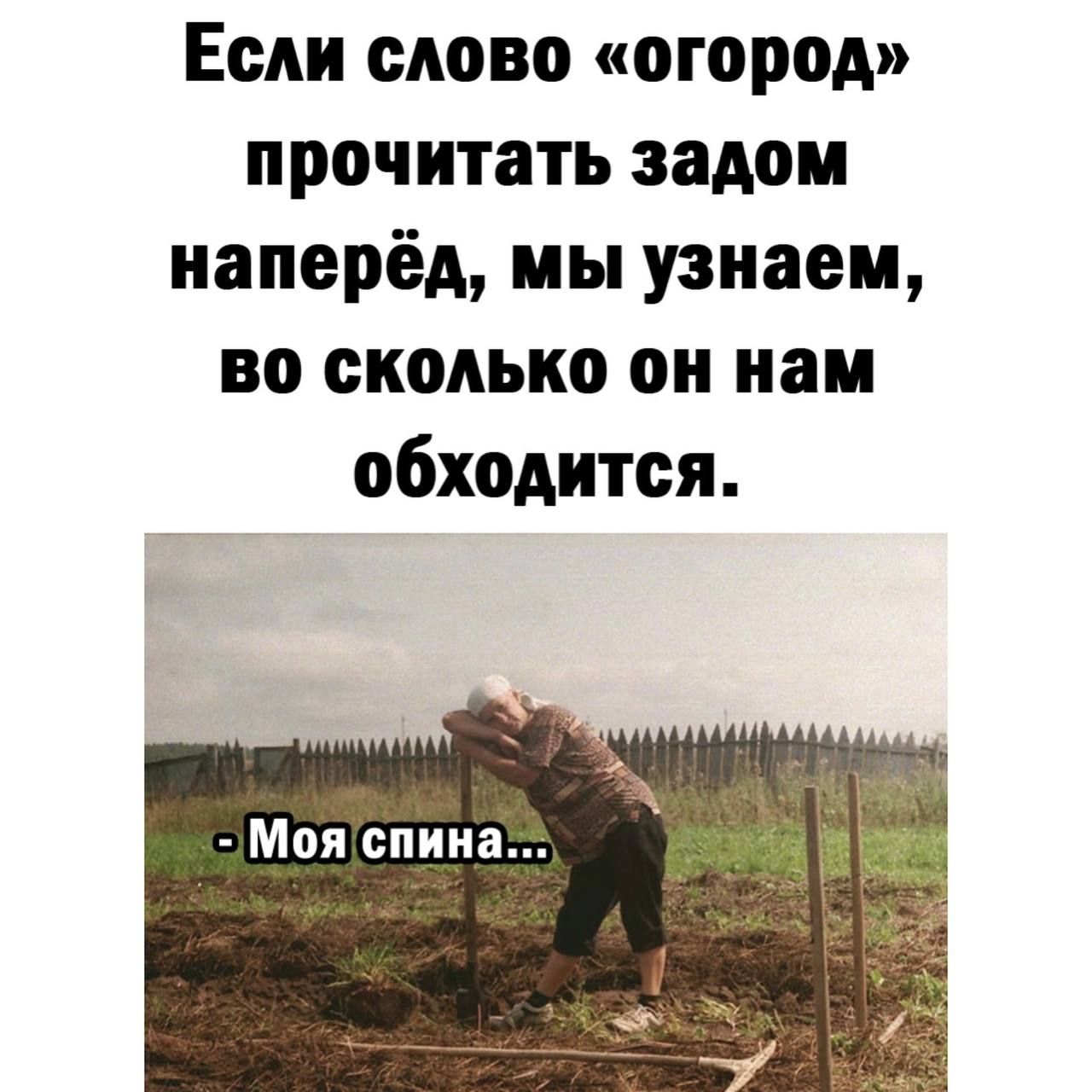 Если слово «огород» прочитать задом наперёд, мы узнаем, во сколько он нам обходится.

- Моя спина...